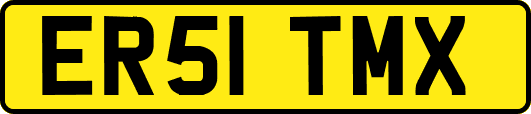 ER51 TMX